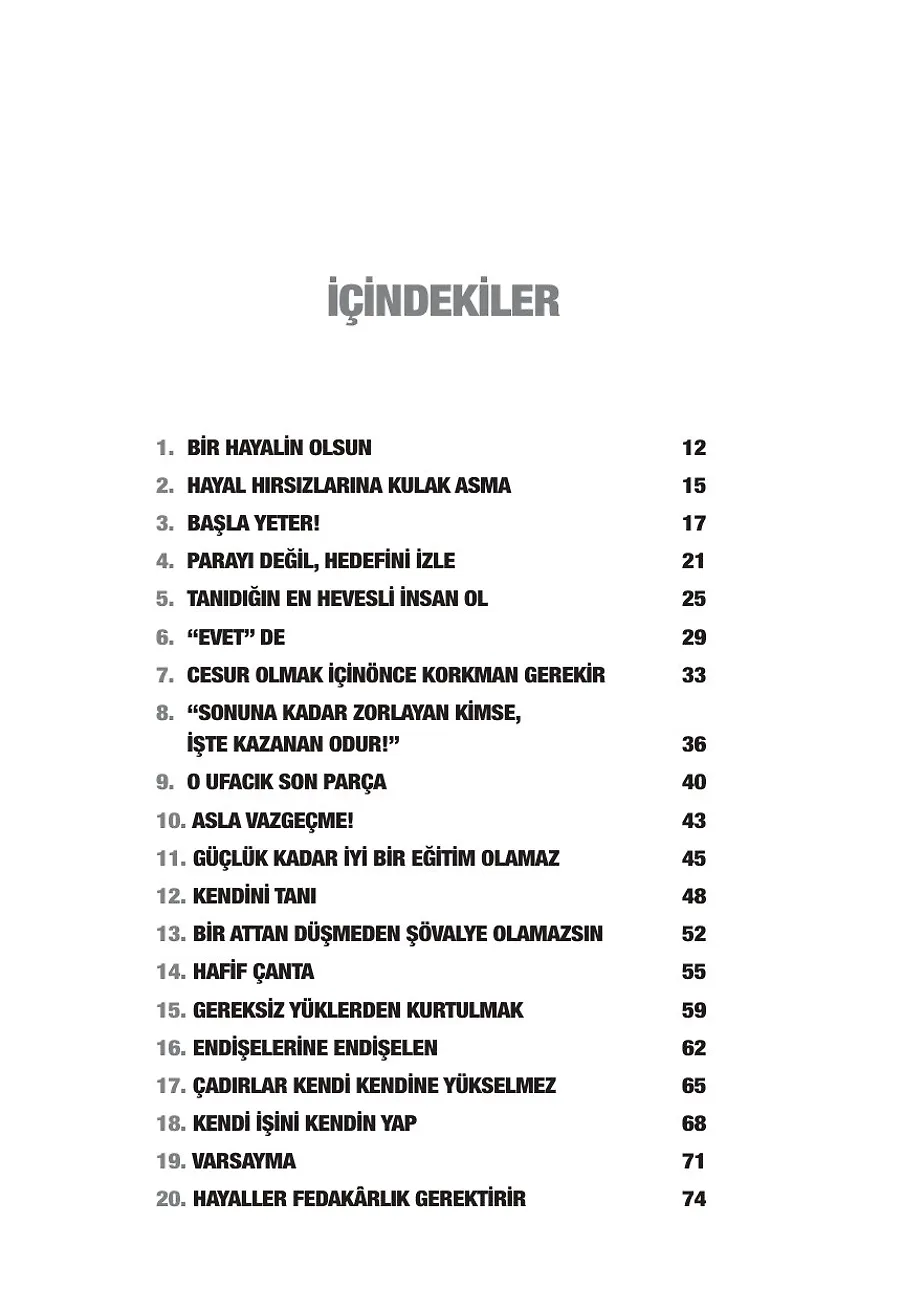 İÇİNDEKİLER

1. BİR HAYALİN OLSUN 12
2. HAYAL HIRSIZLARINA KULAK ASMA 15
3. BAŞLA YETER! 17
4. PARAYI DEĞİL, HEDEFİNİ İZLE 21
5. TANIDIĞIN EN HEVESLİ İNSAN OL 25
6. “EVET” DE 29
7. CESUR OLMAK İÇİNÖNCE KORKMAN GEREKİR 33
8. “SONUNA KADAR ZORLAYAN KİMSE, İŞTE KAZANAN ODUR!” 36
9. O UFACIK SON PARÇA 40
10. ASLA VAZGEÇME! 43
11. GÜÇLÜK KADAR İYİ BİR EĞİTİM OLAMAZ 45
12. KENDİNİ TANI 48
13. BİR ATTAN DÜŞMEDEN ŞÖVALYE OLAMAZSIN 52
14. HAFİF ÇANTA 55
15. GEREKSİZ YÜKLERDEN KURTULMAK 59
16. ENDİŞELERİNE ENDİŞELEN 62
17. ÇADIRLAR KENDİ KENDİNE YÜKSELMEZ 65
18. KENDİ İŞİNİ KENDİN YAP 68
19. VARSAYMA 71
20. HAYALLER FEDAKÂRLIK GEREKTİRİR 74